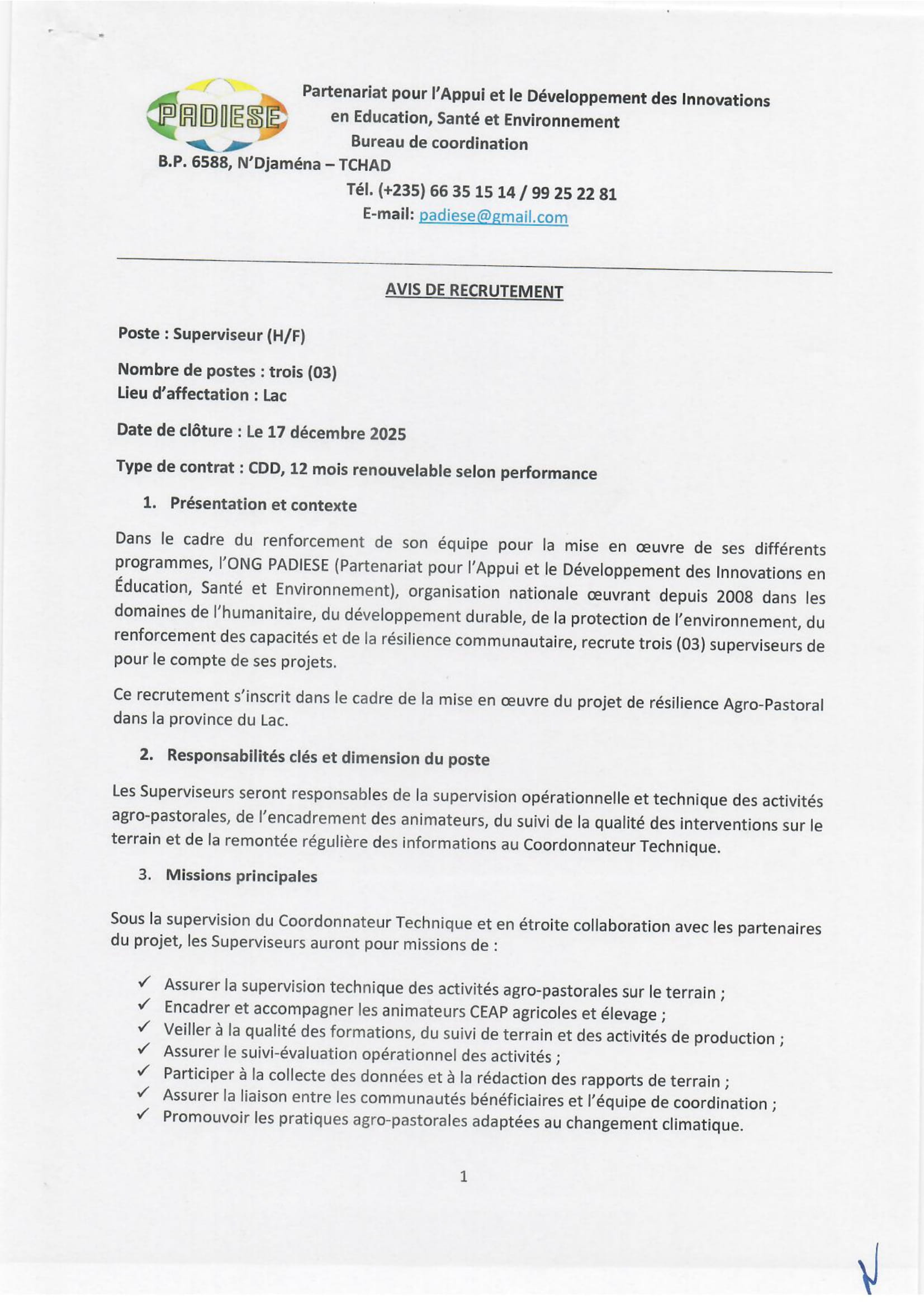 PADIESE

Partenariat pour l'Appui et le Développement des Innovations en Education, Santé et Environnement
Bureau de coordination
B.P. 6588, N'Djaména – TCHAD
Tél. (+235) 66 35 15 14 / 99 25 22 81
E-mail: padiese@gmail.com

AVIS DE RECRUTEMENT

Poste : Superviseur (H/F)

Nombre de postes : trois (03)
Lieu d'affectation : Lac

Date de clôture : Le 17 décembre 2025

Type de contrat : CDD, 12 mois renouvelable selon performance

1. Présentation et contexte

Dans le cadre du renforcement de son équipe pour la mise en œuvre de ses différents programmes, l'ONG PADIESE (Partenariat pour l'Appui et le Développement des Innovations en Éducation, Santé et Environnement), organisation nationale œuvrant depuis 2008 dans les domaines de l'humanitaire, du développement durable, de la protection de l'environnement, du renforcement des capacités et de la résilience communautaire, recrute trois (03) superviseurs de pour le compte de ses projets.

Ce recrutement s'inscrit dans le cadre de la mise en œuvre du projet de résilience Agro-Pastoral dans la province du Lac.

2. Responsabilités clés et dimension du poste

Les Superviseurs seront responsables de la supervision opérationnelle et technique des activités agro-pastorales, de l'encadrement des animateurs, du suivi de la qualité des interventions sur le terrain et de la remontée régulière des informations au Coordonnateur Technique.

3. Missions principales

Sous la supervision du Coordonnateur Technique et en étroite collaboration avec les partenaires du projet, les Superviseurs auront pour missions de :

✓ Assurer la supervision technique des activités agro-pastorales sur le terrain ;
✓ Encadrer et accompagner les animateurs CEAP agricoles et élevage ;
✓ Veiller à la qualité des formations, du suivi de terrain et des activités de production ;
✓ Assurer le suivi-évaluation opérationnel des activités ;
✓ Participer à la collecte des données et à la rédaction des rapports de terrain ;
✓ Assurer la liaison entre les communautés bénéficiaires et l'équipe de coordination ;
✓ Promouvoir les pratiques agro-pastorales adaptées au changement climatique.

1